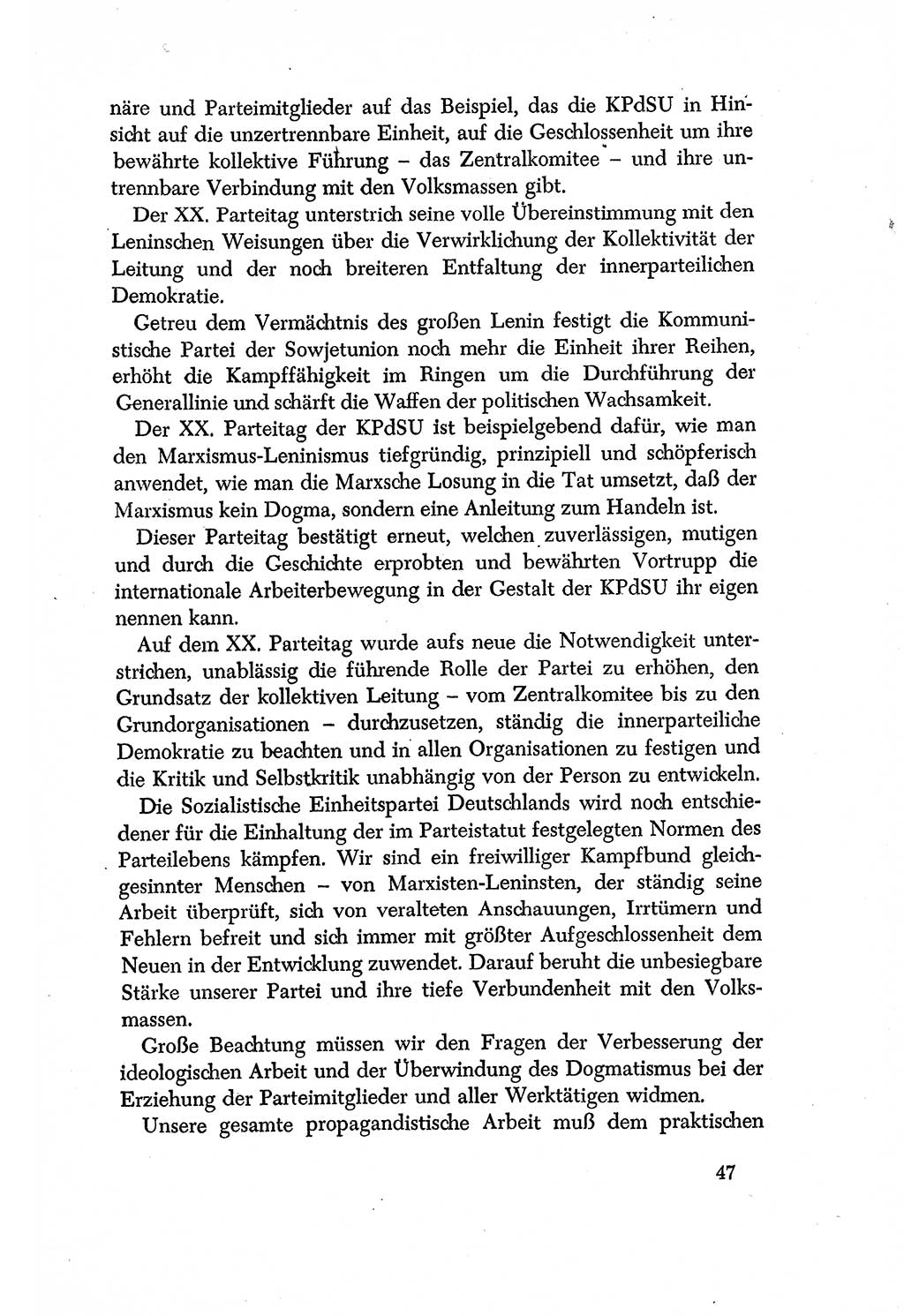 näre und Parteimitglieder auf das Beispiel, das die KPdSU in Hinsicht auf die unzertrennbare Einheit, auf die Geschlossenheit um ihre bewährte kollektive Führung – das Zentralkomitee – und ihre untrennbare Verbindung mit den Volksmassen gibt.

Der XX. Parteitag unterstrich seine volle Übereinstimmung mit den Leninschen Weisungen über die Verwirklichung der Kollektivität der Leitung und der noch breiteren Entfaltung der innerparteilichen Demokratie.

Getreu dem Vermächtnis des großen Lenin festigt die Kommunistische Partei der Sowjetunion noch mehr die Einheit ihrer Reihen, erhöht die Kampffähigkeit im Ringen um die Durchführung der Generallinie und schärft die Waffen der politischen Wachsamkeit.

Der XX. Parteitag der KPdSU ist beispielgebend dafür, wie man den Marxismus-Leninismus tiefgründig, prinzipiell und schöpferisch anwendet, wie man die Marxsche Losung in die Tat umsetzt, daß der Marxismus kein Dogma, sondern eine Anleitung zum Handeln ist.

Dieser Parteitag bestätigt erneut, welchen zuverlässigen, mutigen und durch die Geschichte erprobten und bewährten Vortrupp die internationale Arbeiterbewegung in der Gestalt der KPdSU ihr eigen nennen kann.

Auf dem XX. Parteitag wurde aufs neue die Notwendigkeit unterstrichen, unablässig die führende Rolle der Partei zu erhöhen, den Grundsatz der kollektiven Leitung – vom Zentralkomitee bis zu den Grundorganisationen – durchzusetzen, ständig die innerparteiliche Demokratie zu beachten und in allen Organisationen zu festigen und die Kritik und Selbstkritik unabhängig von der Person zu entwickeln.

Die Sozialistische Einheitspartei Deutschlands wird noch entschiedener für die Einhaltung der im Parteistatut festgelegten Normen des Parteilebens kämpfen. Wir sind ein freiwilliger Kampfbund gleichgesinnter Menschen – von Marxisten-Leninsten, der ständig seine Arbeit überprüft, sich von veralteten Anschauungen, Irrtümern und Fehlern befreit und sich immer mit größter Aufgeschlossenheit dem Neuen in der Entwicklung zuwendet. Darauf beruht die unbesiegbare Stärke unserer Partei und ihre tiefe Verbundenheit mit den Volksmassen.

Große Beachtung müssen wir den Fragen der Verbesserung der ideologischen Arbeit und der Überwindung des Dogmatismus bei der Erziehung der Parteimitglieder und aller Werktätigen widmen.

Unsere gesamte propagandistische Arbeit muß dem praktischen

47